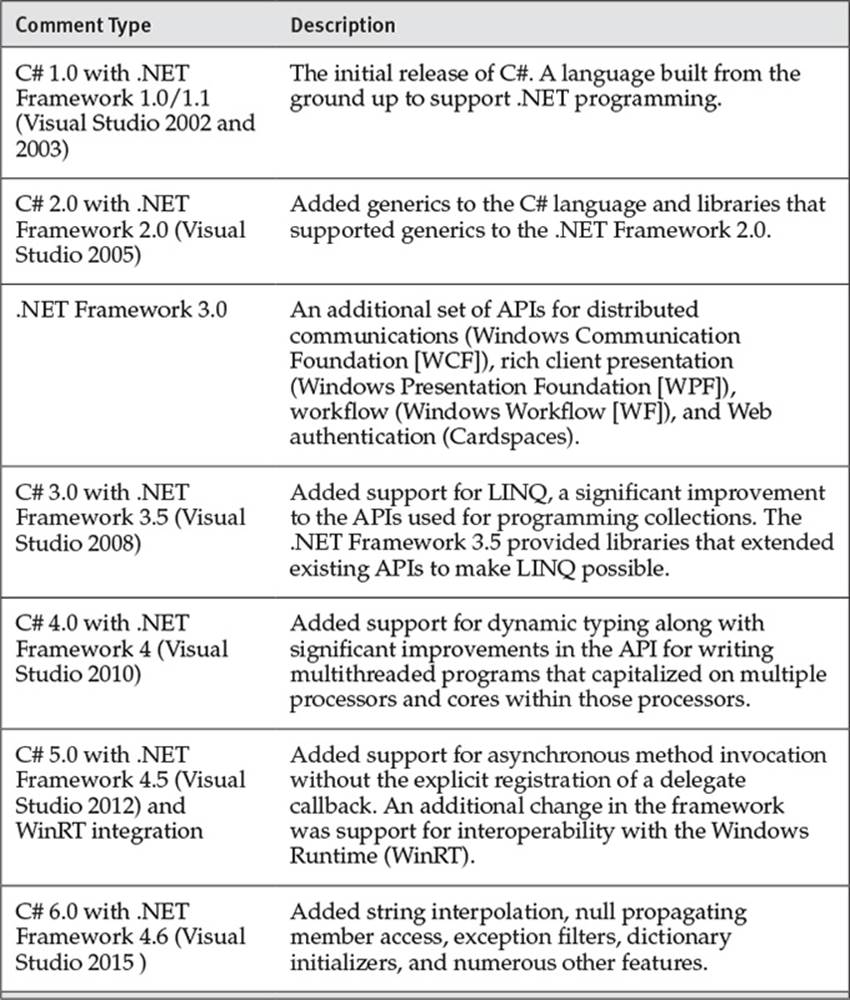 | Comment Type | Description |
|---|---|
| C# 1.0 with .NET Framework 1.0/1.1 (Visual Studio 2002 and 2003) | The initial release of C#. A language built from the ground up to support .NET programming. |
| C# 2.0 with .NET Framework 2.0 (Visual Studio 2005) | Added generics to the C# language and libraries that supported generics to the .NET Framework 2.0. |
| .NET Framework 3.0 | An additional set of APIs for distributed communications (Windows Communication Foundation [WCF]), rich client presentation (Windows Presentation Foundation [WPF]), workflow (Windows Workflow [WF]), and Web authentication (Cardspaces). |
| C# 3.0 with .NET Framework 3.5 (Visual Studio 2008) | Added support for LINQ, a significant improvement to the APIs used for programming collections. The .NET Framework 3.5 provided libraries that extended existing APIs to make LINQ possible. |
| C# 4.0 with .NET Framework 4 (Visual Studio 2010) | Added support for dynamic typing along with significant improvements in the API for writing multithreaded programs that capitalized on multiple processors and cores within those processors. |
| C# 5.0 with .NET Framework 4.5 (Visual Studio 2012) and WinRT integration | Added support for asynchronous method invocation without the explicit registration of a delegate callback. An additional change in the framework was support for interoperability with the Windows Runtime (WinRT). |
| C# 6.0 with .NET Framework 4.6 (Visual Studio 2015 ) | Added string interpolation, null propagating member access, exception filters, dictionary initializers, and numerous other features. |